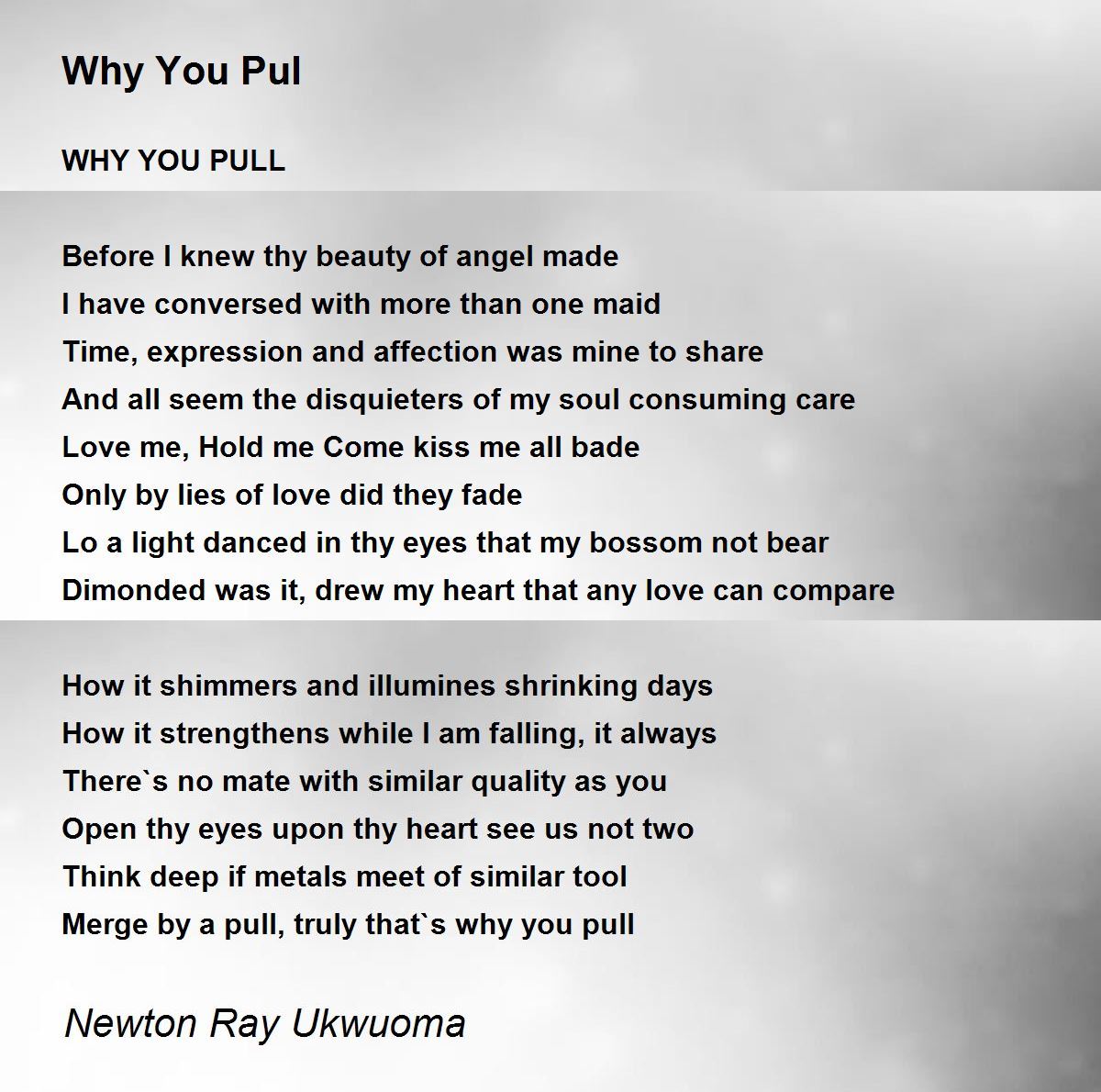 Why You Pul

WHY YOU PULL

Before I knew thy beauty of angel made
I have conversed with more than one maid
Time, expression and affection was mine to share
And all seem the disquieters of my soul consuming care
Love me, Hold me Come kiss me all bade
Only by lies of love did they fade
Lo a light danced in thy eyes that my bossom not bear
Dimonded was it, drew my heart that any love can compare

How it shimmers and illumines shrinking days
How it strengthens while I am falling, it always
There`s no mate with similar quality as you
Open thy eyes upon thy heart see us not two
Think deep if metals meet of similar tool
Merge by a pull, truly that`s why you pull

Newton Ray Ukwuoma